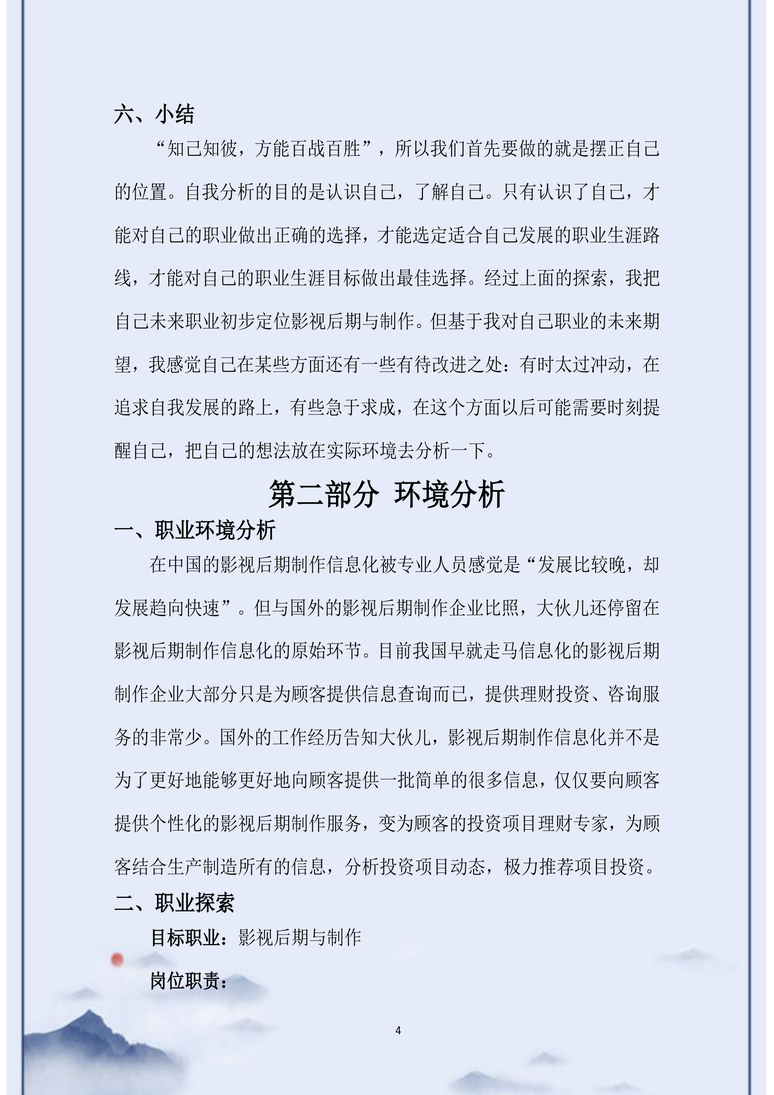 六、小结

“知己知彼，方能百战百胜”，所以我们首先要做的就是摆正自己的位置。自我分析的目的是认识自己，了解自己。只有认识了自己，才能对自己的职业做出正确的选择，才能选定适合自己发展的职业生涯路线，才能对自己的职业生涯目标做出最佳选择。经过上面的探索，我把自己未来职业初步定位影视后期与制作。但基于我对自己职业的未来期望，我感觉自己在某些方面还有一些有待改进之处：有时太过冲动，在追求自我发展的路上，有些急于求成，在这个方面以后可能需要时刻提醒自己，把自己的想法放在实际环境去分析一下。

第二部分 环境分析

一、职业环境分析

在中国的影视后期制作信息化被专业人员感觉是“发展比较晚，却发展趋向快速”。但与国外的影视后期制作企业比照，大伙儿还停留在影视后期制作信息化的原始环节。目前我国早就走马信息化的影视后期制作企业大部分只是为顾客提供信息查询而已，提供理财投资、咨询服务的非常少。国外的工作经历告知大伙儿，影视后期制作信息化并不是为了更好地能够更好地向顾客提供一批简单的很多信息，仅仅要向顾客提供个性化的影视后期制作服务，变为顾客的投资项目理财专家，为顾客结合生产制造所有的信息，分析投资项目动态，极力推荐项目投资。

二、职业探索

目标职业：影视后期与制作

岗位职责：

4